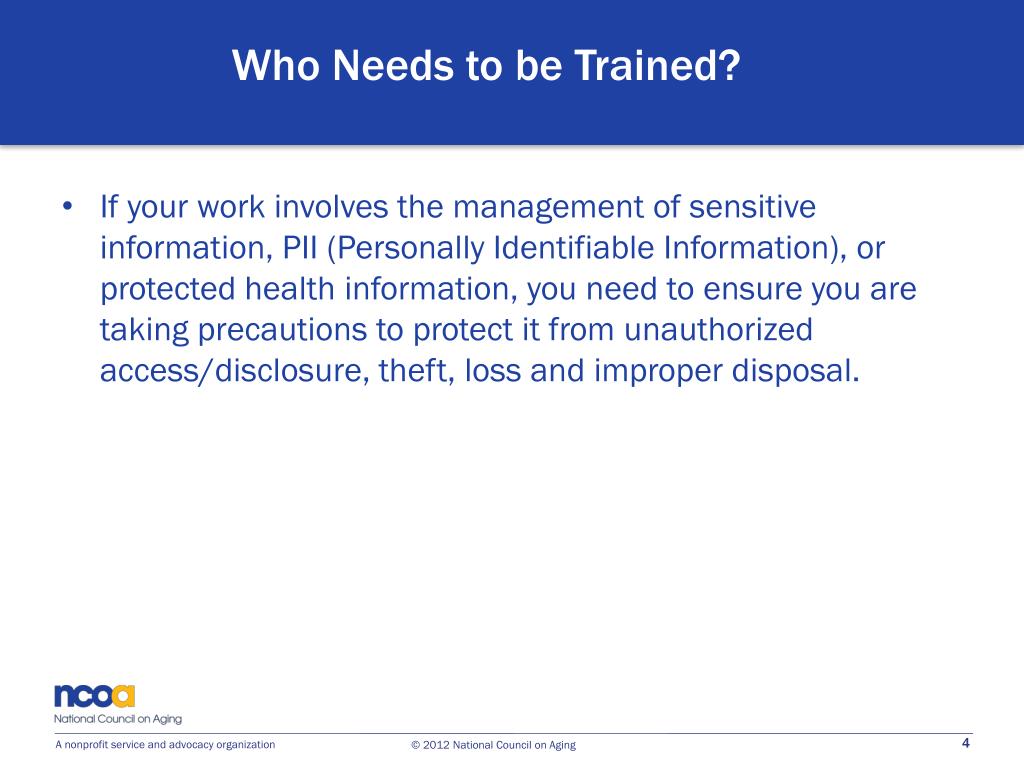 Who Needs to be Trained?

• If your work involves the management of sensitive information, PII (Personally Identifiable Information), or protected health information, you need to ensure you are taking precautions to protect it from unauthorized access/disclosure, theft, loss and improper disposal.

ncoa
National Council on Aging

A nonprofit service and advocacy organization

© 2012 National Council on Aging

4